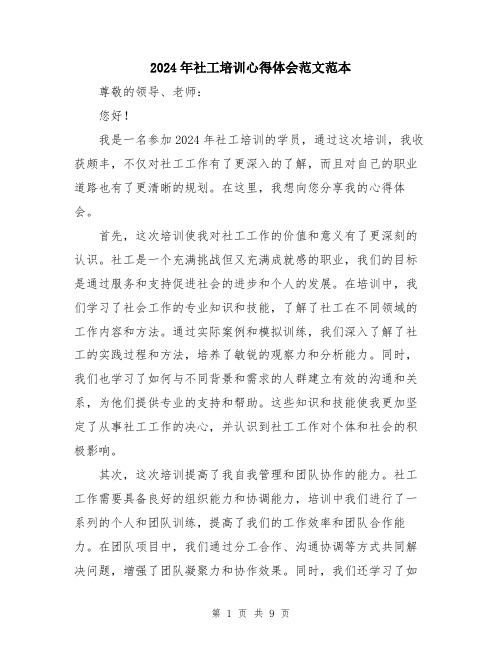 2024年社工培训心得体会范文范本

尊敬的领导、老师：

您好！

我是一名参加2024年社工培训的学员，通过这次培训，我收获颇丰，不仅对社工工作有了更深入的了解，而且对自己的职业道路也有了更清晰的规划。在这里，我想向您分享我的心得体会。

首先，这次培训使我对社工工作的价值和意义有了更深刻的认识。社工是一个充满挑战但又充满成就感的职业，我们的目标是通过服务和支持促进社会的进步和个人的发展。在培训中，我们学习了社会工作的专业知识和技能，了解了社工在不同领域的工作内容和方法。通过实际案例和模拟训练，我们深入了解了社工的实践过程和方法，培养了敏锐的观察力和分析能力。同时，我们也学习了如何与不同背景和需求的人群建立有效的沟通和关系，为他们提供专业的支持和帮助。这些知识和技能使我更加坚定了从事社工工作的决心，并认识到社工工作对个体和社会的积极影响。

其次，这次培训提高了我自我管理和团队协作的能力。社工工作需要具备良好的组织能力和协调能力，培训中我们进行了一系列的个人和团队训练，提高了我们的工作效率和团队合作能力。在团队项目中，我们通过分工合作、沟通协调等方式共同解决问题，增强了团队凝聚力和协作效果。同时，我们还学习了如

第 1 页 共 9 页